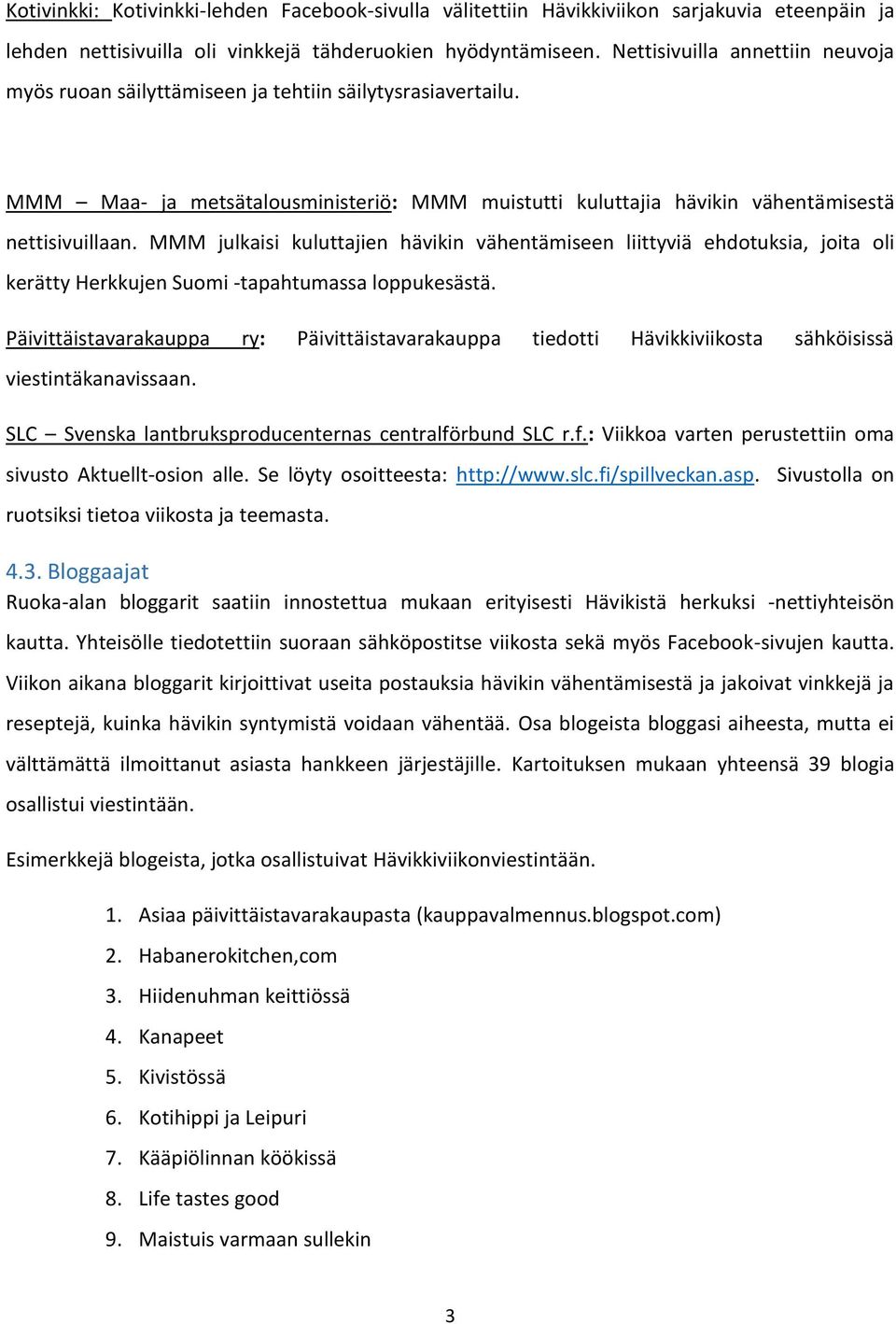 Kotivinkki: Kotivinkki-lehden Facebook-sivulla välitettiin Hävikkiviikon sarjakuvia eteenpäin ja lehden nettisivuilla oli vinkkejä tähderuokien hyödyntämiseen. Nettisivuilla annettiin neuvoja myös ruoan säilyttämiseen ja tehtiin säilytysrasiavertailu.

MMM – Maa- ja metsätalousministeriö: MMM muistutti kuluttajia hävikin vähentämisestä nettisivuillaan. MMM julkaisi kuluttajien hävikin vähentämiseen liittyviä ehdotuksia, joita oli kerätty Herkkujen Suomi -tapahtumassa loppukesästä.

Päivittäistavarakauppa ry: Päivittäistavarakauppa tiedotti Hävikkiviikosta sähköisissä viestintäkanavissaan.

SLC – Svenska lantbruksproducenternas centralförbund SLC r.f.: Viikkoa varten perustettiin oma sivusto Aktuellt-osion alle. Se löyty osoitteesta: http://www.slc.fi/spillveckan.asp. Sivustolla on ruotsiksi tietoa viikosta ja teemasta.

4.3. Bloggaajat
Ruoka-alan bloggarit saatiin innostettua mukaan erityisesti Hävikistä herkuksi -nettiyhteisön kautta. Yhteisölle tiedotettiin suoraan sähköpostitse viikosta sekä myös Facebook-sivujen kautta. Viikon aikana bloggarit kirjoittivat useita postauksia hävikin vähentämisestä ja jakoivat vinkkejä ja reseptejä, kuinka hävikin syntymistä voidaan vähentää. Osa blogeista bloggasi aiheesta, mutta ei välttämättä ilmoittanut asiasta hankkeen järjestäjille. Kartoituksen mukaan yhteensä 39 blogia osallistui viestintään.

Esimerkkejä blogeista, jotka osallistuivat Hävikkiviikonviestintään.

1. Asiaa päivittäistavarakaupasta (kauppavalmennus.blogspot.com)
2. Habanerokitchen,com
3. Hiidenuhman keittiössä
4. Kanapeet
5. Kivistössä
6. Kotihippi ja Leipuri
7. Kääpiölinnan köökissä
8. Life tastes good
9. Maistuis varmaan sullekin

3